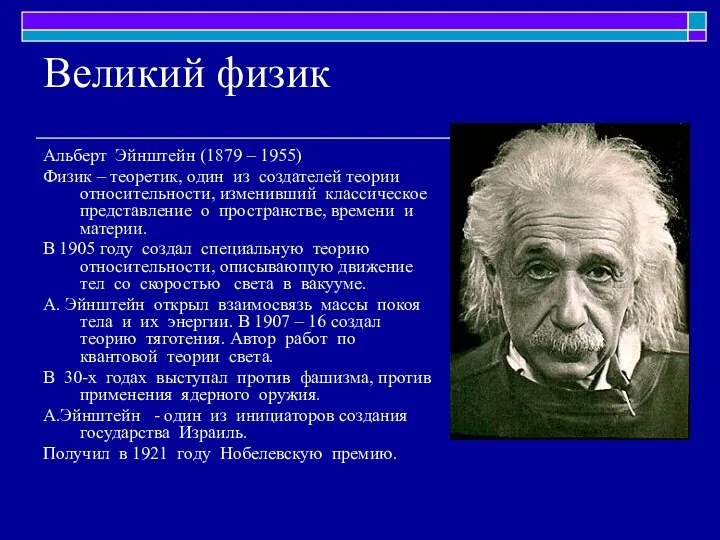 Великий физик

Альберт Эйнштейн (1879 – 1955)

Физик – теоретик, один из создателей теории относительности, изменивший классическое представление о пространстве, времени и материи.

В 1905 году создал специальную теорию относительности, описывающую движение тел со скоростью света в вакууме.

А. Эйнштейн открыл взаимосвязь массы покоя тела и их энергии. В 1907 – 16 создал теорию тяготения. Автор работ по квантовой теории света.

В 30-х годах выступал против фашизма, против применения ядерного оружия.

А.Эйнштейн - один из инициаторов создания государства Израиль.

Получил в 1921 году Нобелевскую премию.